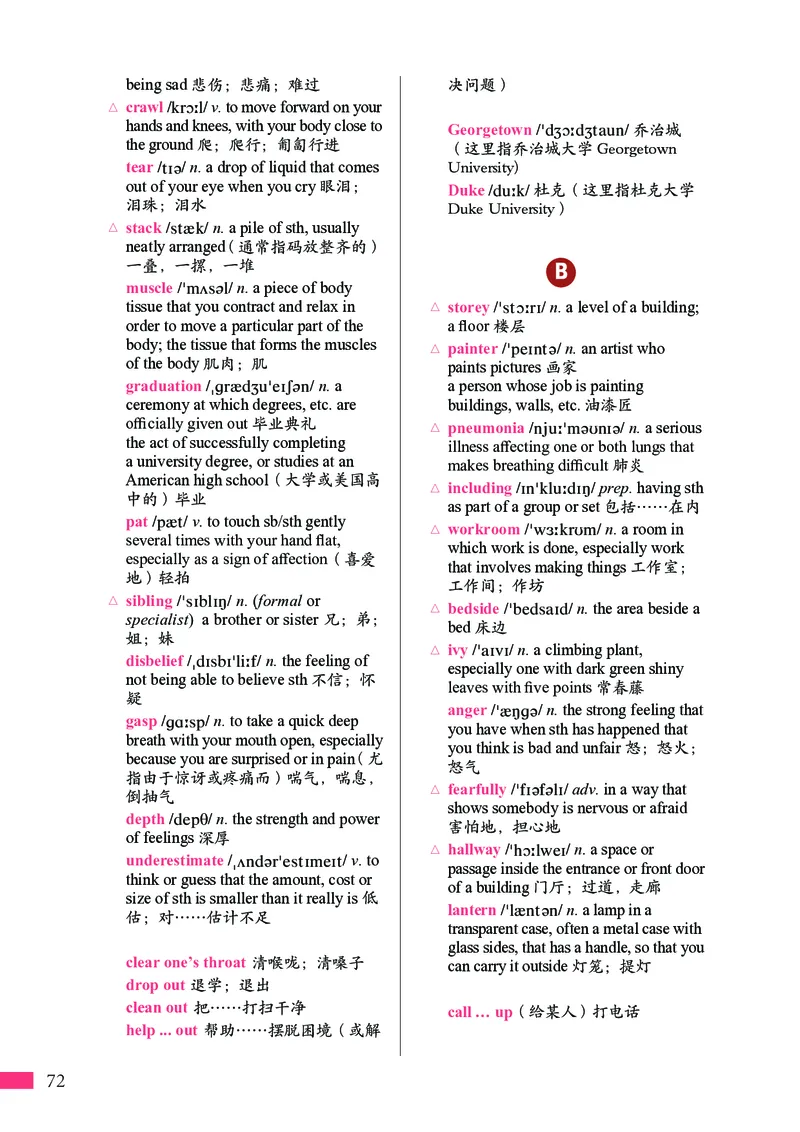 being sad 悲伤；悲痛；难过

△ crawl /krɔːl/ v. to move forward on your hands and knees, with your body close to the ground 爬；爬行；匍匐行进

tear /tɪə/ n. a drop of liquid that comes out of your eye when you cry 眼泪；泪珠；泪水

△ stack /stæk/ n. a pile of sth, usually neatly arranged（通常指码放整齐的）一叠，一摞，一堆

muscle /ˈmʌsəl/ n. a piece of body tissue that you contract and relax in order to move a particular part of the body; the tissue that forms the muscles of the body 肌肉；肌

graduation /ˌɡrædʒuˈeɪʃən/ n. a ceremony at which degrees, etc. are officially given out 毕业典礼
the act of successfully completing a university degree, or studies at an American high school（大学或美国高中的）毕业

pat /pæt/ v. to touch sb/sth gently several times with your hand flat, especially as a sign of affection（喜爱地）轻拍

△ sibling /ˈsɪblɪŋ/ n. (formal or specialist) a brother or sister 兄；弟；姐；妹

disbelief /ˌdɪsbɪˈliːf/ n. the feeling of not being able to believe sth 不信；怀疑

gasp /ɡɑːsp/ n. to take a quick deep breath with your mouth open, especially because you are surprised or in pain（尤指由于惊讶或疼痛而）喘气，喘息，倒抽气

depth /depθ/ n. the strength and power of feelings 深厚

underestimate /ˌʌndərˈestɪmeɪt/ v. to think or guess that the amount, cost or size of sth is smaller than it really is 低估；对……估计不足

clear one's throat 清喉咙；清嗓子
drop out 退学；退出
clean out 把……打扫干净
help ... out 帮助……摆脱困境（或解决问题）

Georgetown /ˈdʒɔːdʒtaun/ 乔治城（这里指乔治城大学 Georgetown University）

Duke /duːk/ 杜克（这里指杜克大学 Duke University）

B

△ storey /ˈstɔːrɪ/ n. a level of a building; a floor 楼层

△ painter /ˈpeɪntə/ n. an artist who paints pictures 画家
a person whose job is painting buildings, walls, etc. 油漆匠

△ pneumonia /njuːˈməʊnɪə/ n. a serious illness affecting one or both lungs that makes breathing difficult 肺炎

△ including /ɪnˈkluːdɪŋ/ prep. having sth as part of a group or set 包括……在内

△ workroom /ˈwɜːkrʊm/ n. a room in which work is done, especially work that involves making things 工作室；工作间；作坊

△ bedside /ˈbedsaɪd/ n. the area beside a bed 床边

△ ivy /ˈaɪvɪ/ n. a climbing plant, especially one with dark green shiny leaves with five points 常春藤

anger /ˈæŋɡə/ n. the strong feeling that you have when sth has happened that you think is bad and unfair 怒；怒火；怒气

△ fearfully /ˈfɪəfəlɪ/ adv. in a way that shows somebody is nervous or afraid 害怕地，担心地

△ hallway /ˈhɔːlweɪ/ n. a space or passage inside the entrance or front door of a building 门厅；过道，走廊

lantern /ˈlæntən/ n. a lamp in a transparent case, often a metal case with glass sides, that has a handle, so that you can carry it outside 灯笼；提灯

call ... up（给某人）打电话

72